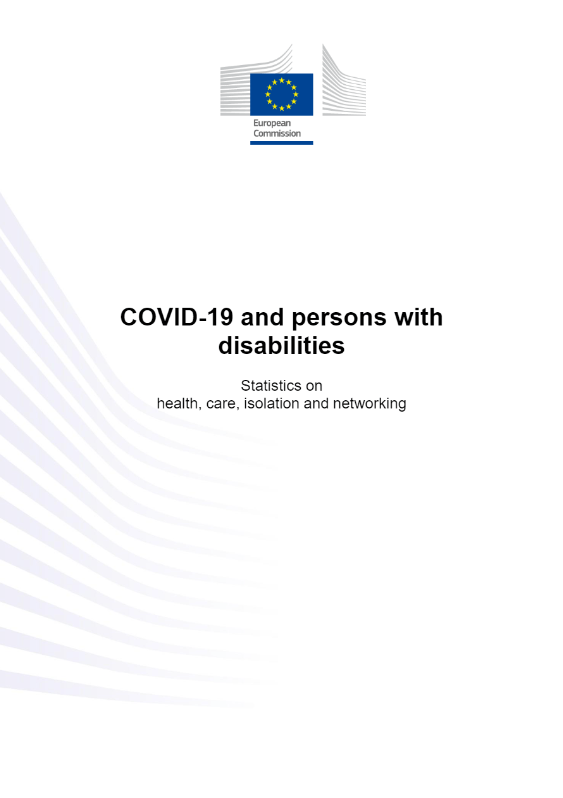 European Commission

COVID-19 and persons with disabilities

Statistics on health, care, isolation and networking